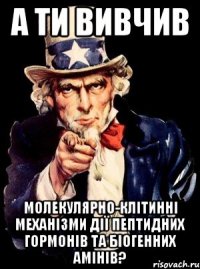 А ТИ ВИВЧИВ

МОЛЕКУЛЯРНО-КЛІТИННІ МЕХАНІЗМИ ДІЇ ПЕПТИДНИХ ГОРМОНІВ ТА БІОГЕННИХ АМІНІВ?

risovach.ru